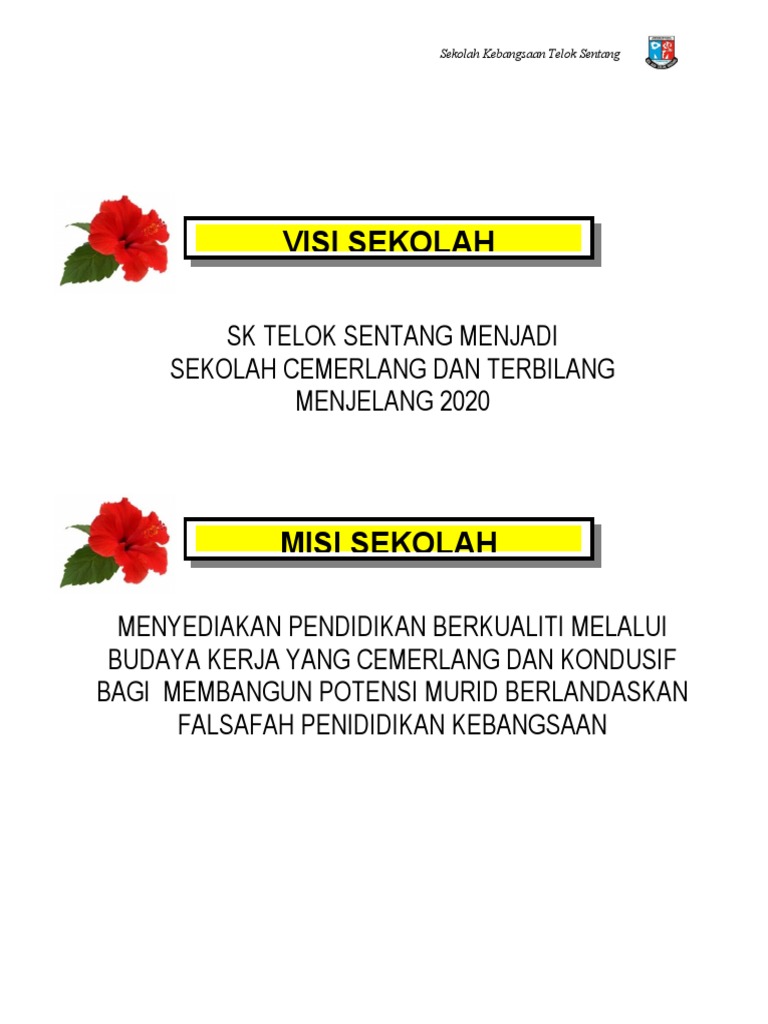 Sekolah Kebangsaan Telok Sentang

VISI SEKOLAH

SK TELOK SENTANG MENJADI SEKOLAH CEMERLANG DAN TERBILANG MENJELANG 2020

MISI SEKOLAH

MENYEDIAKAN PENDIDIKAN BERKUALITI MELALUI BUDAYA KERJA YANG CEMERLANG DAN KONDUSIF BAGI MEMBANGUN POTENSI MURID BERLANDASKAN FALSAFAH PENIDIDIKAN KEBANGSAAN